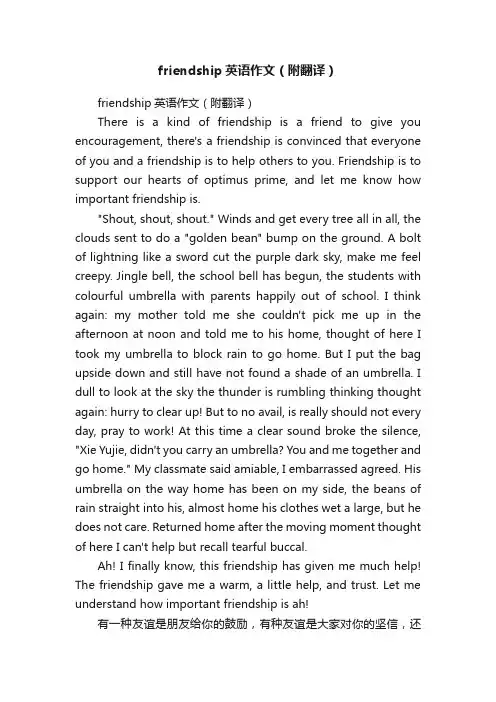 friendship 英语作文（附翻译）

friendship 英语作文（附翻译）

There is a kind of friendship is a friend to give you encouragement, there's a friendship is convinced that everyone of you and a friendship is to help others to you. Friendship is to support our hearts of optimus prime, and let me know how important friendship is.

"Shout, shout, shout." Winds and get every tree all in all, the clouds sent to do a "golden bean" bump on the ground. A bolt of lightning like a sword cut the purple dark sky, make me feel creepy. Jingle bell, the school bell has begun, the students with colourful umbrella with parents happily out of school. I think again: my mother told me she couldn't pick me up in the afternoon at noon and told me to his home, thought of here I took my umbrella to block rain to go home. But I put the bag upside down and still have not found a shade of an umbrella. I dull to look at the sky the thunder is rumbling thinking thought again: hurry to clear up! But to no avail, is really should not every day, pray to work! At this time a clear sound broke the silence, "Xie Yujie, didn't you carry an umbrella? You and me together and go home." My classmate said amiable, I embarrassed agreed. His umbrella on the way home has been on my side, the beans of rain straight into his, almost home his clothes wet a large, but he does not care. Returned home after the moving moment thought of here I can't help but recall tearful buccal.

Ah! I finally know, this friendship has given me much help! The friendship gave me a warm, a little help, and trust. Let me understand how important friendship is ah!

有一种友谊是朋友给你的鼓励，有种友谊是大家对你的坚信，还